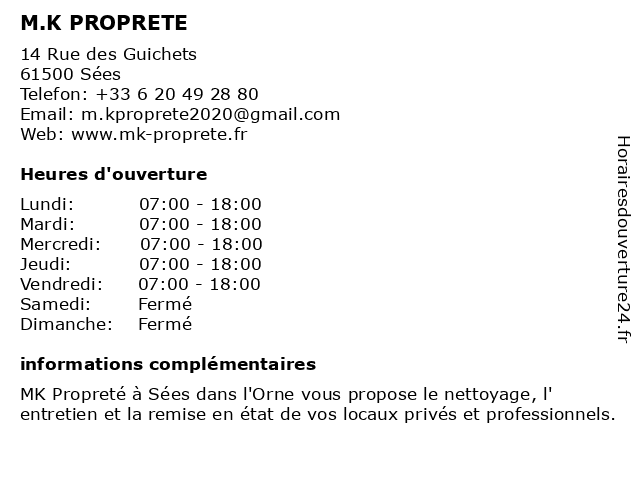 M.K PROPRETE

14 Rue des Guichets
61500 Sées
Telefon: +33 6 20 49 28 80
Email: m.kproprete2020@gmail.com
Web: www.mk-proprete.fr

Heures d'ouverture

| | |
|---|---|
| Lundi: | 07:00 - 18:00 |
| Mardi: | 07:00 - 18:00 |
| Mercredi: | 07:00 - 18:00 |
| Jeudi: | 07:00 - 18:00 |
| Vendredi: | 07:00 - 18:00 |
| Samedi: | Fermé |
| Dimanche: | Fermé |

informations complémentaires

MK Propreté à Sées dans l'Orne vous propose le nettoyage, l' entretien et la remise en état de vos locaux privés et professionnels.

Horairesdouverture24.fr